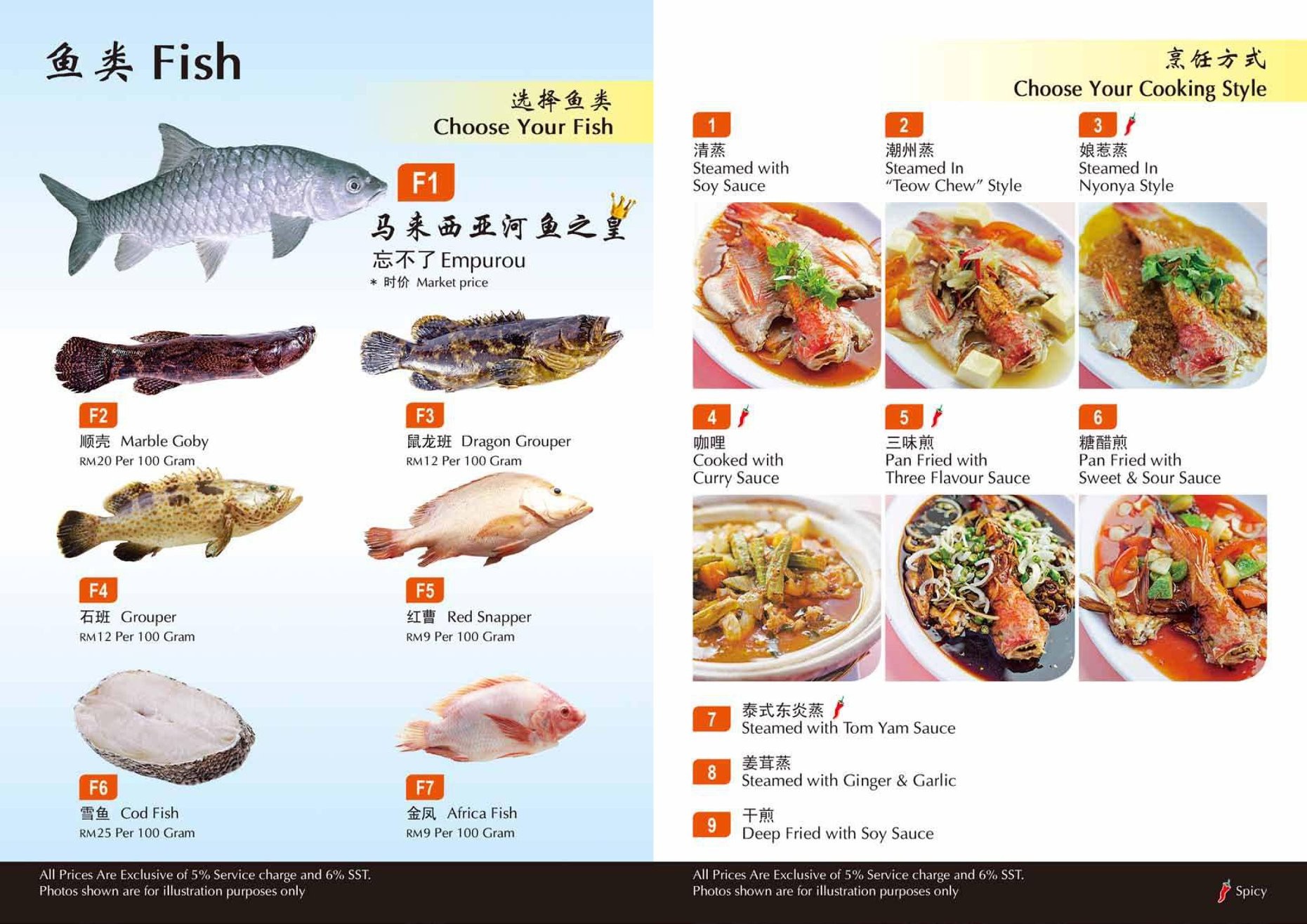 鱼类 Fish

选择鱼类
Choose Your Fish

F1
马来西亚河鱼之皇
忘不了 Empurou
* 时价 Market price

F2
顺壳 Marble Goby
RM20 Per 100 Gram

F3
鼠龙班 Dragon Grouper
RM12 Per 100 Gram

F4
石班 Grouper
RM12 Per 100 Gram

F5
红曹 Red Snapper
RM9 Per 100 Gram

F6
雪鱼 Cod Fish
RM25 Per 100 Gram

F7
金凤 Africa Fish
RM9 Per 100 Gram

All Prices Are Exclusive of 5% Service charge and 6% SST.
Photos shown are for illustration purposes only

烹饪方式
Choose Your Cooking Style

1
清蒸
Steamed with Soy Sauce

2
潮州蒸
Steamed In "Teow Chew" Style

3
娘惹蒸
Steamed In Nyonya Style

4
咖哩
Cooked with Curry Sauce

5
三味煎
Pan Fried with Three Flavour Sauce

6
糖醋煎
Pan Fried with Sweet & Sour Sauce

7
泰式东炎蒸
Steamed with Tom Yam Sauce

8
姜茸蒸
Steamed with Ginger & Garlic

9
干煎
Deep Fried with Soy Sauce

All Prices Are Exclusive of 5% Service charge and 6% SST.
Photos shown are for illustration purposes only

Spicy